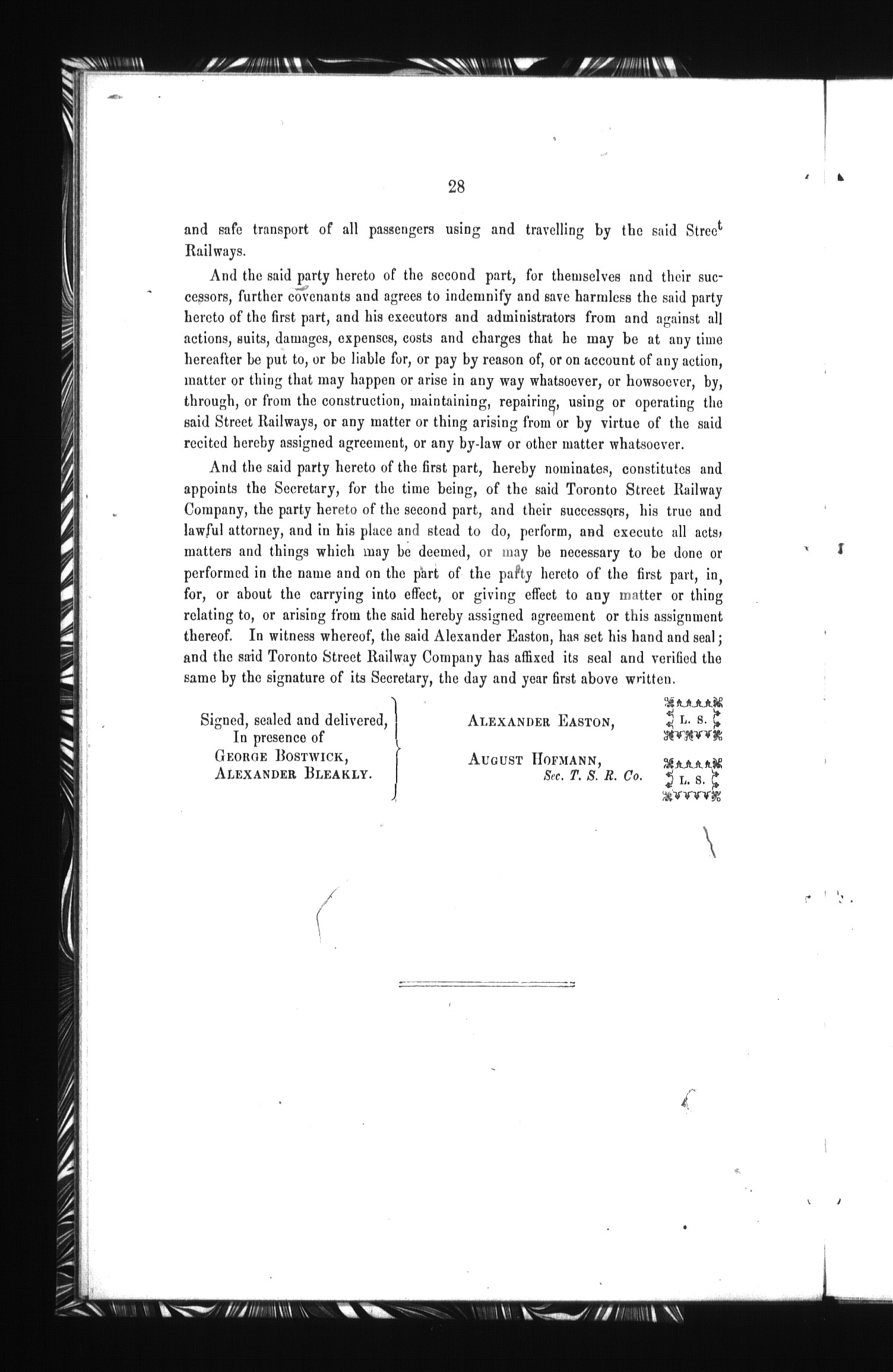 28

and safe transport of all passengers using and travelling by the said Street Railways.

And the said party hereto of the second part, for themselves and their successors, further covenants and agrees to indemnify and save harmless the said party hereto of the first part, and his executors and administrators from and against all actions, suits, damages, expenses, costs and charges that he may be at any time hereafter be put to, or be liable for, or pay by reason of, or on account of any action, matter or thing that may happen or arise in any way whatsoever, or howsoever, by, through, or from the construction, maintaining, repairing, using or operating the said Street Railways, or any matter or thing arising from or by virtue of the said recited hereby assigned agreement, or any by-law or other matter whatsoever.

And the said party hereto of the first part, hereby nominates, constitutes and appoints the Secretary, for the time being, of the said Toronto Street Railway Company, the party hereto of the second part, and their successors, his true and lawful attorney, and in his place and stead to do, perform, and execute all acts, matters and things which may be deemed, or may be necessary to be done or performed in the name and on the part of the party hereto of the first part, in, for, or about the carrying into effect, or giving effect to any matter or thing relating to, or arising from the said hereby assigned agreement or this assignment thereof. In witness whereof, the said Alexander Easton, has set his hand and seal; and the said Toronto Street Railway Company has affixed its seal and verified the same by the signature of its Secretary, the day and year first above written.

Signed, sealed and delivered, In presence of GEORGE BOSTWICK, ALEXANDER BLEAKLY.

ALEXANDER EASTON, L. S.

AUGUST HOFMANN, Sec. T. S. R. Co. L. S.